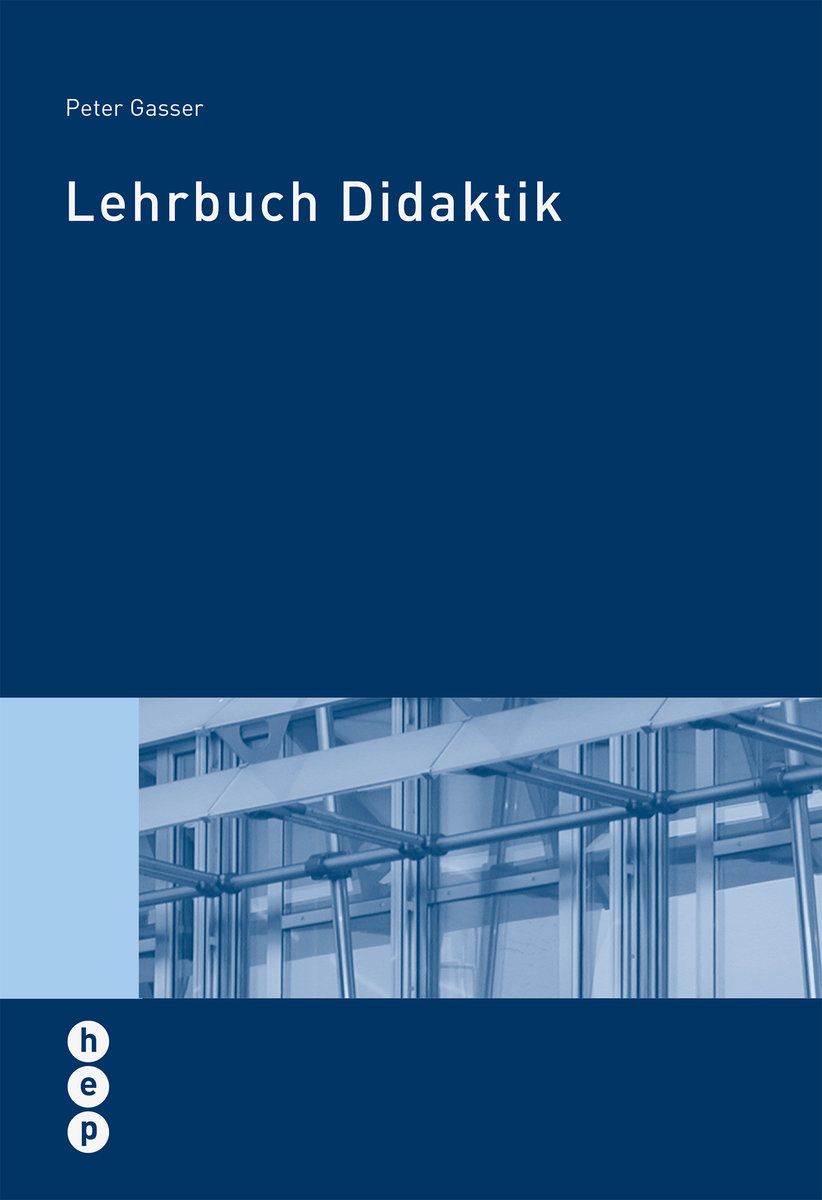 Peter Gasser

Lehrbuch Didaktik

h
e
p